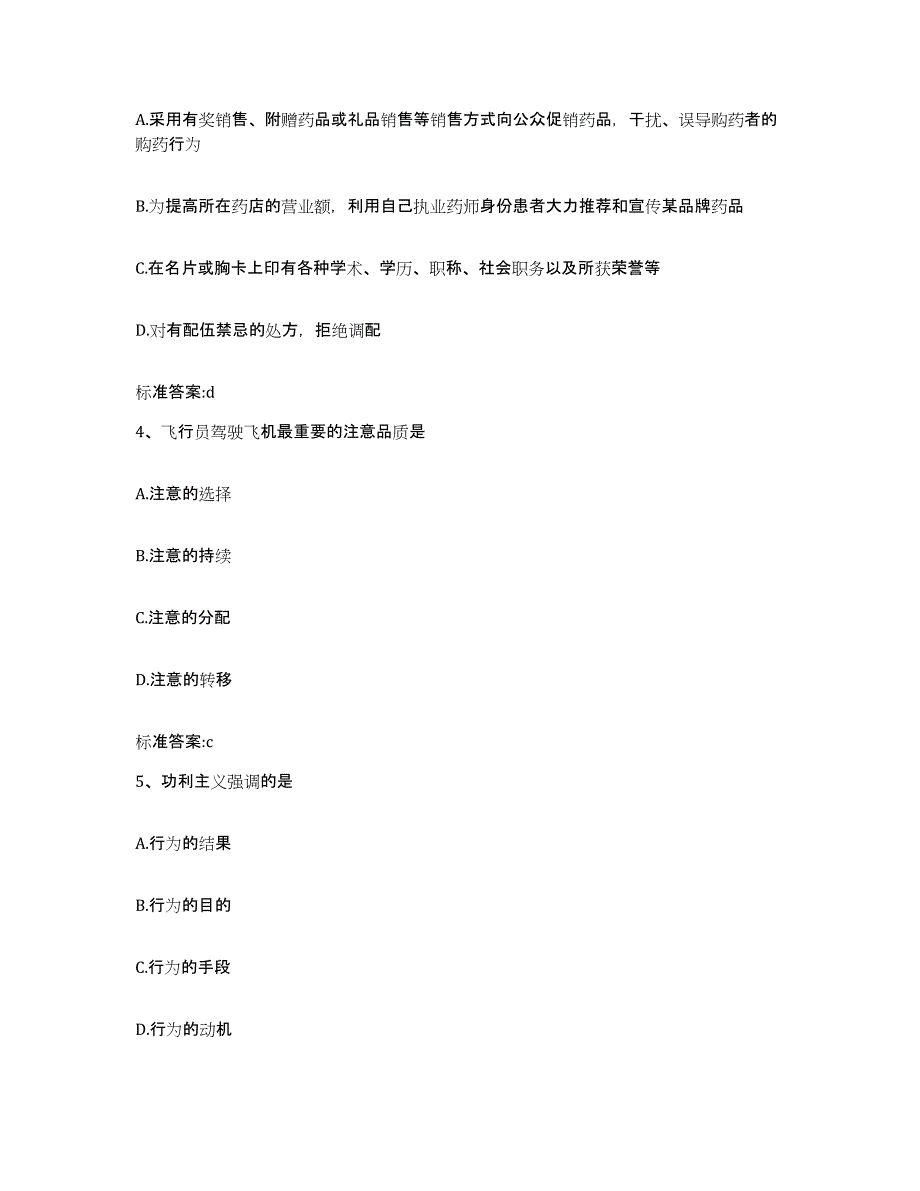 A.采用有奖销售、附赠药品或礼品销售等销售方式向公众促销药品，干扰、误导购药者的购药行为

B.为提高所在药店的营业额，利用自己执业药师身份患者大力推荐和宣传某品牌药品

C.在名片或胸卡上印有各种学术、学历、职称、社会职务以及所获荣誉等

D.对有配伍禁忌的处方，拒绝调配

标准答案:d

4、飞行员驾驶飞机最重要的注意品质是

A.注意的选择

B.注意的持续

C.注意的分配

D.注意的转移

标准答案:c

5、功利主义强调的是

A.行为的结果

B.行为的目的

C.行为的手段

D.行为的动机